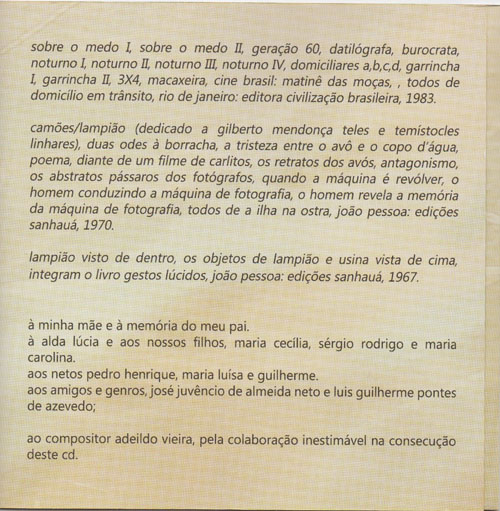 sobre o medo I, sobre o medo II, geração 60, datilógrafa, burocrata, noturno I, noturno II, noturno III, noturno IV, domiciliares a,b,c,d, garrincha I, garrincha II, 3X4, macaxeira, cine brasil: matinê das moças, , todos de domicílio em trânsito, rio de janeiro: editora civilização brasileira, 1983.

camões/lampião (dedicado a gilberto mendonça teles e temístocles linhares), duas odes à borracha, a tristeza entre o avô e o copo d'água, poema, diante de um filme de carlitos, os retratos dos avós, antagonismo, os abstratos pássaros dos fotógrafos, quando a máquina é revólver, o homem conduzindo a máquina de fotografia, o homem revela a memória da máquina de fotografia, todos de a ilha na ostra, joão pessoa: edições sanhauá, 1970.

lampião visto de dentro, os objetos de lampião e usina vista de cima, integram o livro gestos lúcidos, joão pessoa: edições sanhauá, 1967.

à minha mãe e à memória do meu pai.
à alda lúcia e aos nossos filhos, maria cecília, sérgio rodrigo e maria carolina.
aos netos pedro henrique, maria luísa e guilherme.
aos amigos e genros, josé juvêncio de almeida neto e luis guilherme pontes de azevedo;

ao compositor adeildo vieira, pela colaboração inestimável na consecução deste cd.